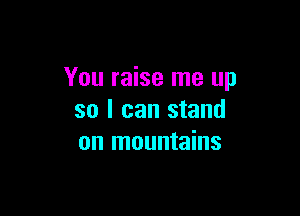 You raise me up
so I can stand
on mountains